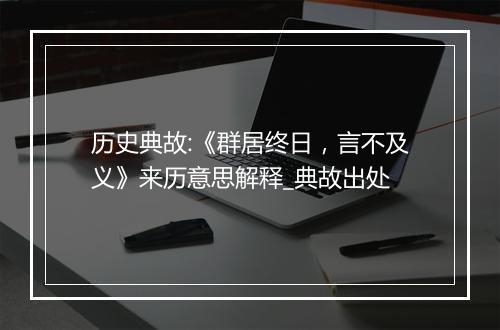 历史典故:《群居终日，言不及义》来历意思解释_典故出处